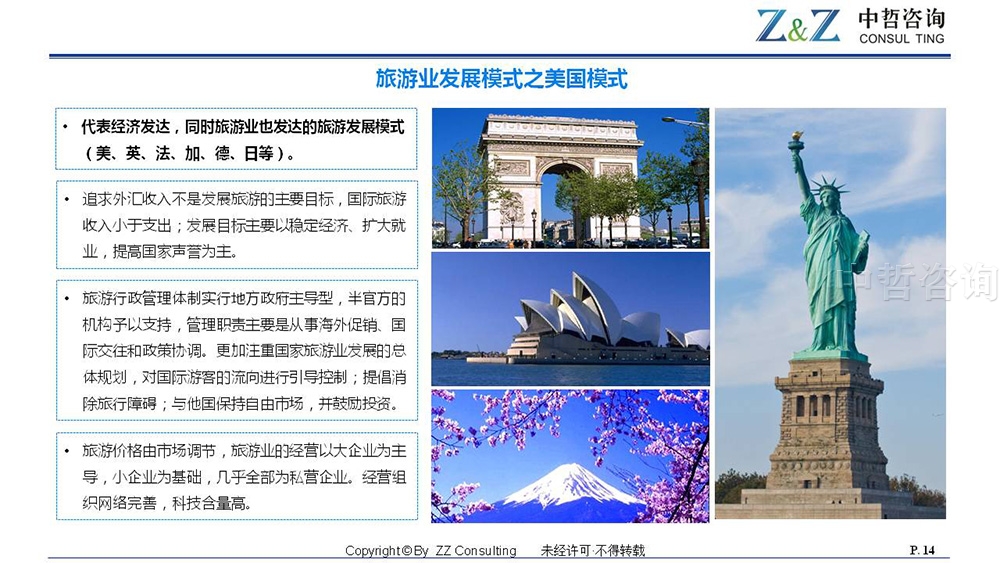 Z&Z 中哲咨询
CONSUL TING

旅游业发展模式之美国模式

• 代表经济发达，同时旅游业也发达的旅游发展模式（美、英、法、加、德、日等）。

• 追求外汇收入不是发展旅游的主要目标，国际旅游收入小于支出；发展目标主要以稳定经济、扩大就业，提高国家声誉为主。

• 旅游行政管理体制实行地方政府主导型，半官方的机构予以支持，管理职责主要是从事海外促销、国际交往和政策协调。更加注重国家旅游业发展的总体规划，对国际游客的流向进行引导控制；提倡消除旅行障碍；与他国保持自由市场，并鼓励投资。

• 旅游价格由市场调节，旅游业的经营以大企业为主导，小企业为基础，几乎全部为私营企业。经营组织网络完善，科技含量高。

Copyright©By ZZ Consulting 未经许可·不得转载
P. 14

中哲咨询